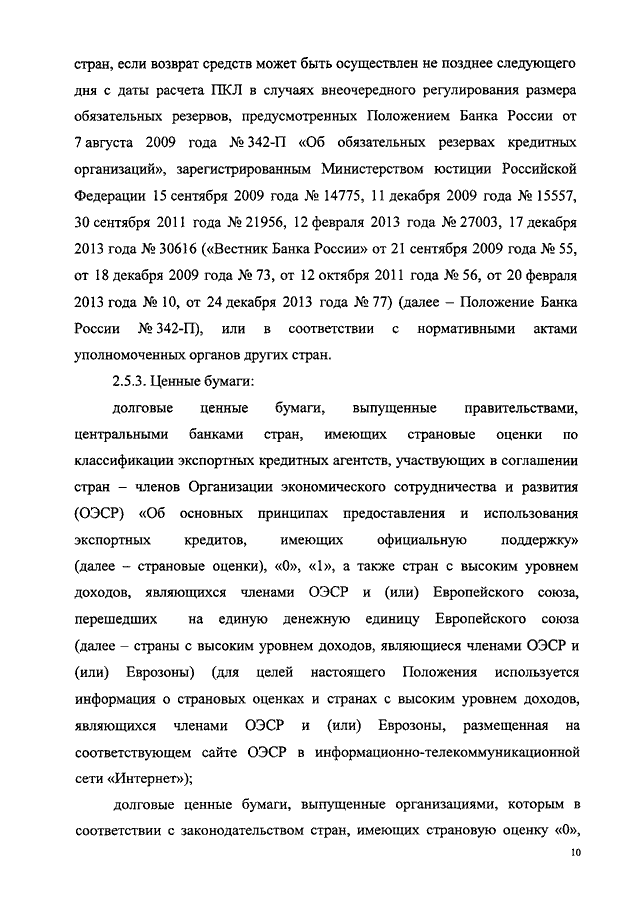 стран, если возврат средств может быть осуществлен не позднее следующего дня с даты расчета ПКЛ в случаях внеочередного регулирования размера обязательных резервов, предусмотренных Положением Банка России от 7 августа 2009 года № 342-П «Об обязательных резервах кредитных организаций», зарегистрированным Министерством юстиции Российской Федерации 15 сентября 2009 года № 14775, 11 декабря 2009 года № 15557, 30 сентября 2011 года № 21956, 12 февраля 2013 года № 27003, 17 декабря 2013 года № 30616 («Вестник Банка России» от 21 сентября 2009 года № 55, от 18 декабря 2009 года № 73, от 12 октября 2011 года № 56, от 20 февраля 2013 года № 10, от 24 декабря 2013 года № 77) (далее – Положение Банка России № 342-П), или в соответствии с нормативными актами уполномоченных органов других стран.

2.5.3. Ценные бумаги:

долговые ценные бумаги, выпущенные правительствами, центральными банками стран, имеющих страновые оценки по классификации экспортных кредитных агентств, участвующих в соглашении стран – членов Организации экономического сотрудничества и развития (ОЭСР) «Об основных принципах предоставления и использования экспортных кредитов, имеющих официальную поддержку» (далее – страновые оценки), «0», «1», а также стран с высоким уровнем доходов, являющихся членами ОЭСР и (или) Европейского союза, перешедших на единую денежную единицу Европейского союза (далее – страны с высоким уровнем доходов, являющиеся членами ОЭСР и (или) Еврозоны) (для целей настоящего Положения используется информация о страновых оценках и странах с высоким уровнем доходов, являющихся членами ОЭСР и (или) Еврозоны, размещенная на соответствующем сайте ОЭСР в информационно-телекоммуникационной сети «Интернет»);

долговые ценные бумаги, выпущенные организациями, которым в соответствии с законодательством стран, имеющих страновую оценку «0»,

10